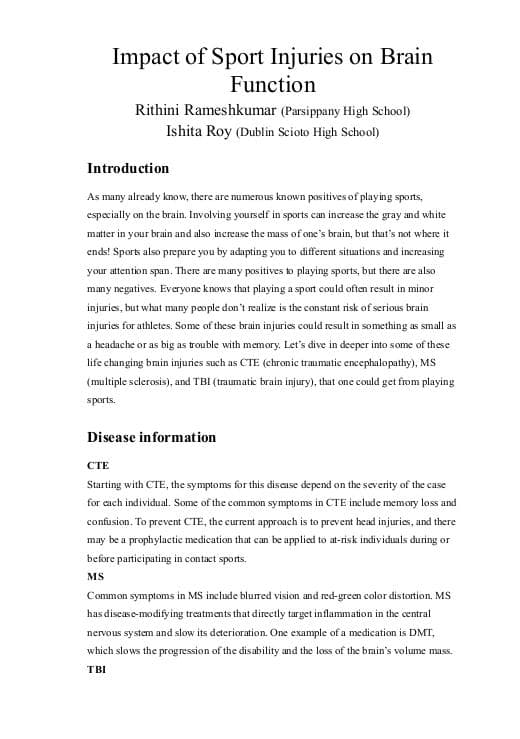 Impact of Sport Injuries on Brain Function

Rithini Rameshkumar (Parsippany High School)
Ishita Roy (Dublin Scioto High School)

Introduction

As many already know, there are numerous known positives of playing sports, especially on the brain. Involving yourself in sports can increase the gray and white matter in your brain and also increase the mass of one's brain, but that's not where it ends! Sports also prepare you by adapting you to different situations and increasing your attention span. There are many positives to playing sports, but there are also many negatives. Everyone knows that playing a sport could often result in minor injuries, but what many people don't realize is the constant risk of serious brain injuries for athletes. Some of these brain injuries could result in something as small as a headache or as big as trouble with memory. Let's dive in deeper into some of these life changing brain injuries such as CTE (chronic traumatic encephalopathy), MS (multiple sclerosis), and TBI (traumatic brain injury), that one could get from playing sports.

Disease information

CTE
Starting with CTE, the symptoms for this disease depend on the severity of the case for each individual. Some of the common symptoms in CTE include memory loss and confusion. To prevent CTE, the current approach is to prevent head injuries, and there may be a prophylactic medication that can be applied to at-risk individuals during or before participating in contact sports.
MS
Common symptoms in MS include blurred vision and red-green color distortion. MS has disease-modifying treatments that directly target inflammation in the central nervous system and slow its deterioration. One example of a medication is DMT, which slows the progression of the disability and the loss of the brain's volume mass.
TBI